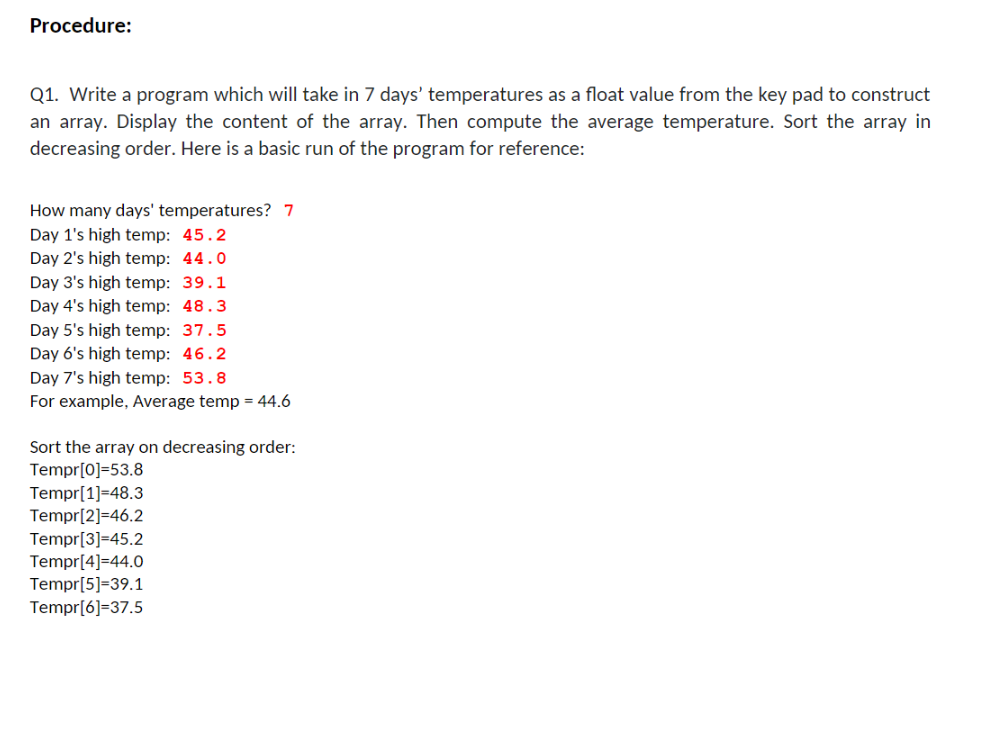 Procedure:

Q1. Write a program which will take in 7 days' temperatures as a float value from the key pad to construct an array. Display the content of the array. Then compute the average temperature. Sort the array in decreasing order. Here is a basic run of the program for reference:

How many days' temperatures? 7
Day 1's high temp: 45.2
Day 2's high temp: 44.0
Day 3's high temp: 39.1
Day 4's high temp: 48.3
Day 5's high temp: 37.5
Day 6's high temp: 46.2
Day 7's high temp: 53.8
For example, Average temp = 44.6

Sort the array on decreasing order:
Tempr[0]=53.8
Tempr[1]=48.3
Tempr[2]=46.2
Tempr[3]=45.2
Tempr[4]=44.0
Tempr[5]=39.1
Tempr[6]=37.5